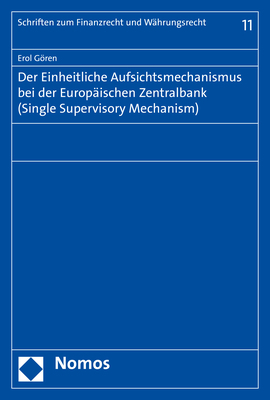 Schriften zum Finanzrecht und Währungsrecht

11

Erol Gören

Der Einheitliche Aufsichtsmechanismus bei der Europäischen Zentralbank (Single Supervisory Mechanism)

Nomos